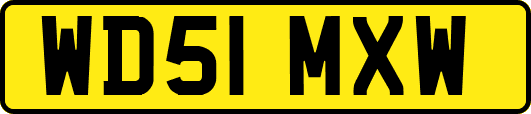 WD51 MXW